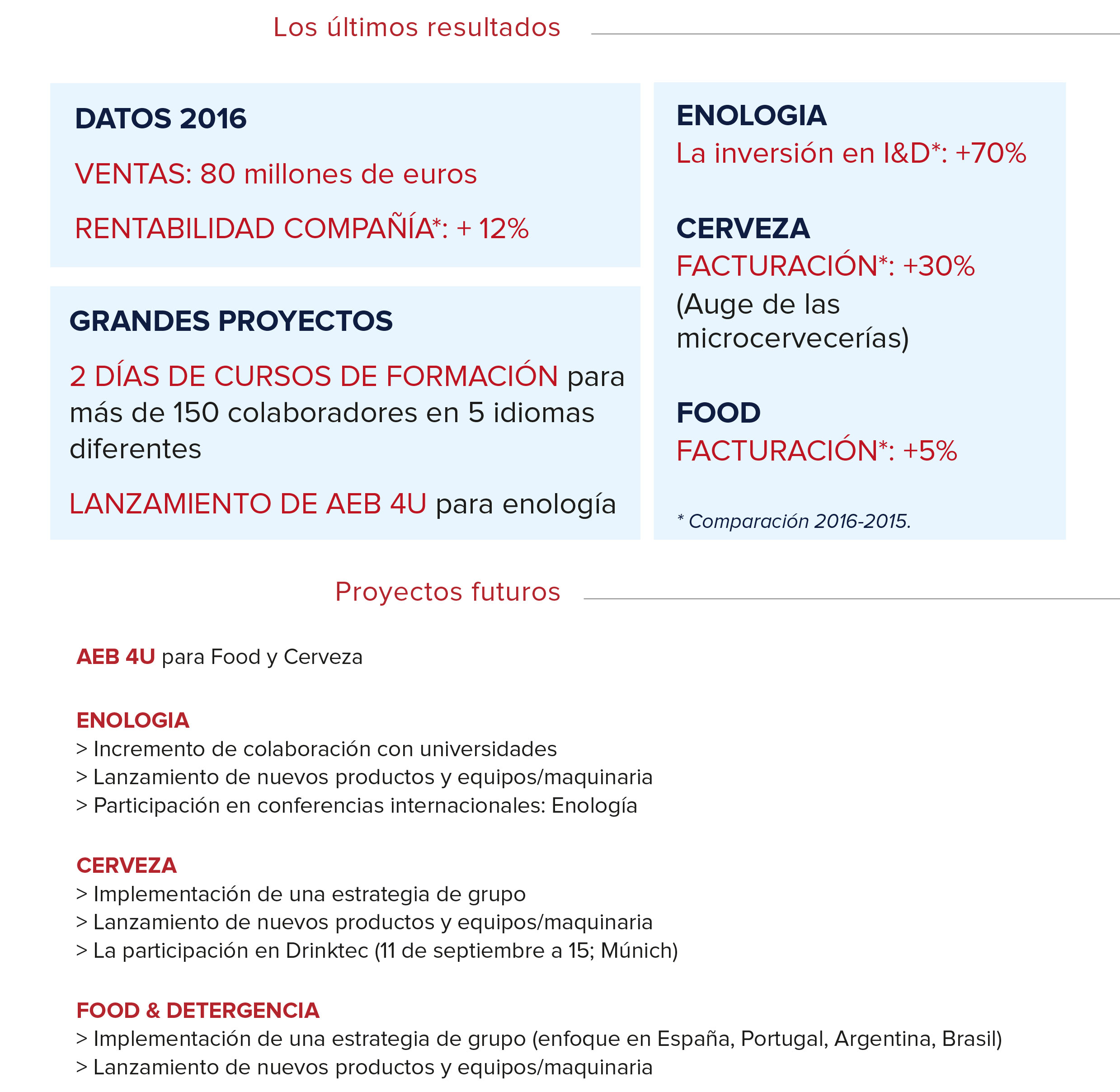 Los últimos resultados

DATOS 2016

VENTAS: 80 millones de euros

RENTABILIDAD COMPAÑÍA*: + 12%

GRANDES PROYECTOS

2 DÍAS DE CURSOS DE FORMACIÓN para más de 150 colaboradores en 5 idiomas diferentes

LANZAMIENTO DE AEB 4U para enología

ENOLOGIA
La inversión en I&D*: +70%

CERVEZA
FACTURACIÓN*: +30%
(Auge de las microcervecerías)

FOOD
FACTURACIÓN*: +5%

* Comparación 2016-2015.

Proyectos futuros

AEB 4U para Food y Cerveza

ENOLOGIA
> Incremento de colaboración con universidades
> Lanzamiento de nuevos productos y equipos/maquinaria
> Participación en conferencias internacionales: Enología

CERVEZA
> Implementación de una estrategia de grupo
> Lanzamiento de nuevos productos y equipos/maquinaria
> La participación en Drinktec (11 de septiembre a 15; Múnich)

FOOD & DETERGENCIA
> Implementación de una estrategia de grupo (enfoque en España, Portugal, Argentina, Brasil)
> Lanzamiento de nuevos productos y equipos/maquinaria